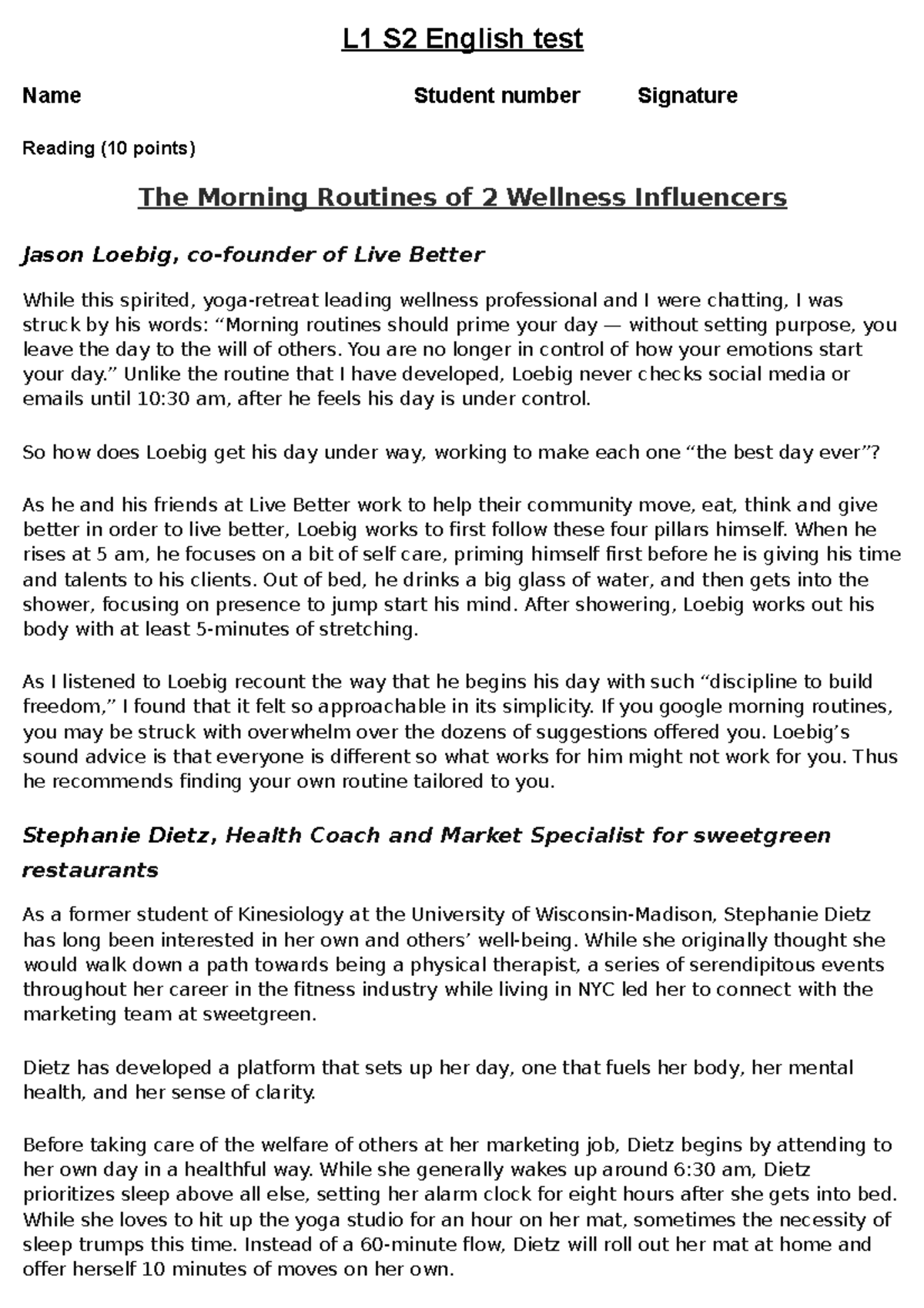 L1 S2 English test

Name Student number Signature

Reading (10 points)

The Morning Routines of 2 Wellness Influencers

Jason Loebig, co-founder of Live Better

While this spirited, yoga-retreat leading wellness professional and I were chatting, I was struck by his words: “Morning routines should prime your day — without setting purpose, you leave the day to the will of others. You are no longer in control of how your emotions start your day.” Unlike the routine that I have developed, Loebig never checks social media or emails until 10:30 am, after he feels his day is under control.

So how does Loebig get his day under way, working to make each one “the best day ever”?

As he and his friends at Live Better work to help their community move, eat, think and give better in order to live better, Loebig works to first follow these four pillars himself. When he rises at 5 am, he focuses on a bit of self care, priming himself first before he is giving his time and talents to his clients. Out of bed, he drinks a big glass of water, and then gets into the shower, focusing on presence to jump start his mind. After showering, Loebig works out his body with at least 5-minutes of stretching.

As I listened to Loebig recount the way that he begins his day with such “discipline to build freedom,” I found that it felt so approachable in its simplicity. If you google morning routines, you may be struck with overwhelm over the dozens of suggestions offered you. Loebig’s sound advice is that everyone is different so what works for him might not work for you. Thus he recommends finding your own routine tailored to you.

Stephanie Dietz, Health Coach and Market Specialist for sweetgreen restaurants

As a former student of Kinesiology at the University of Wisconsin-Madison, Stephanie Dietz has long been interested in her own and others’ well-being. While she originally thought she would walk down a path towards being a physical therapist, a series of serendipitous events throughout her career in the fitness industry while living in NYC led her to connect with the marketing team at sweetgreen.

Dietz has developed a platform that sets up her day, one that fuels her body, her mental health, and her sense of clarity.

Before taking care of the welfare of others at her marketing job, Dietz begins by attending to her own day in a healthful way. While she generally wakes up around 6:30 am, Dietz prioritizes sleep above all else, setting her alarm clock for eight hours after she gets into bed. While she loves to hit up the yoga studio for an hour on her mat, sometimes the necessity of sleep trumps this time. Instead of a 60-minute flow, Dietz will roll out her mat at home and offer herself 10 minutes of moves on her own.